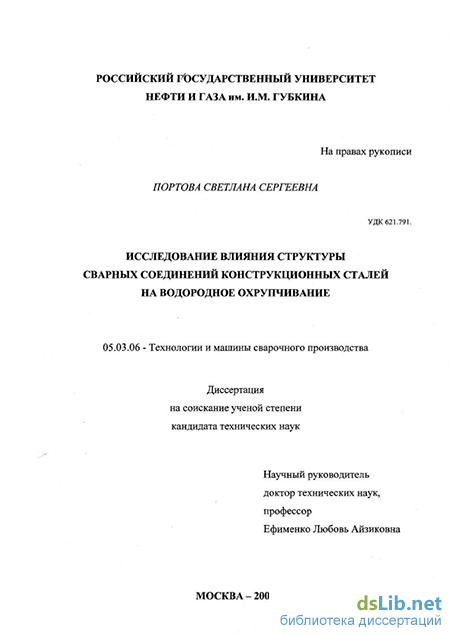 РОССИЙСКИЙ ГОСУДАРСТВЕННЫЙ УНИВЕРСИТЕТ
НЕФТИ И ГАЗА им. И.М. ГУБКИНА

На правах рукописи

ПОРТОВА СВЕТЛАНА СЕРГЕЕВНА

УДК 621.791.

ИССЛЕДОВАНИЕ ВЛИЯНИЯ СТРУКТУРЫ
СВАРНЫХ СОЕДИНЕНИЙ КОНСТРУКЦИОННЫХ СТАЛЕЙ
НА ВОДОРОДНОЕ ОХРУПЧИВАНИЕ

05.03.06 - Технологии и машины сварочного производства

Диссертация
на соискание ученой степени
кандидата технических наук

Научный руководитель
доктор технических наук,
профессор
Ефименко Любовь Айзиковна

МОСКВА – 200

dsLib.net
библиотека диссертаций